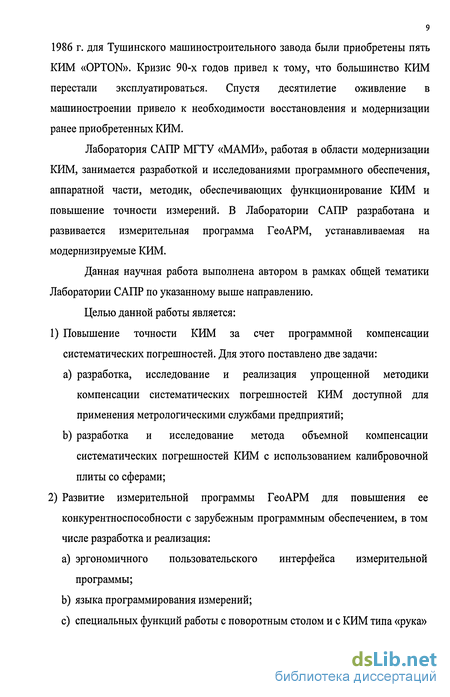 9

1986 г. для Тушинского машиностроительного завода были приобретены пять КИМ «OPTON». Кризис 90-х годов привел к тому, что большинство КИМ перестали эксплуатироваться. Спустя десятилетие оживление в машиностроении привело к необходимости восстановления и модернизации ранее приобретенных КИМ.

Лаборатория САПР МГТУ «МАМИ», работая в области модернизации КИМ, занимается разработкой и исследованиями программного обеспечения, аппаратной части, методик, обеспечивающих функционирование КИМ и повышение точности измерений. В Лаборатории САПР разработана и развивается измерительная программа ГеоАРМ, устанавливаемая на модернизируемые КИМ.

Данная научная работа выполнена автором в рамках общей тематики Лаборатории САПР по указанному выше направлению.

Целью данной работы является:

1) Повышение точности КИМ за счет программной компенсации систематических погрешностей. Для этого поставлено две задачи:

a) разработка, исследование и реализация упрощенной методики компенсации систематических погрешностей КИМ доступной для применения метрологическими службами предприятий;

b) разработка и исследование метода объемной компенсации систематических погрешностей КИМ с использованием калибровочной плиты со сферами;

2) Развитие измерительной программы ГеоАРМ для повышения ее конкурентноспособности с зарубежным программным обеспечением, в том числе разработка и реализация:

a) эргономичного пользовательского интерфейса измерительной программы;

b) языка программирования измерений;

c) специальных функций работы с поворотным столом и с КИМ типа «рука»

dsLib.net
библиотека диссертаций